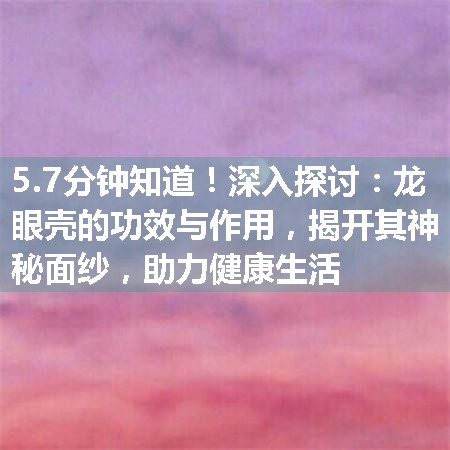 5.7分钟知道！深入探讨：龙眼壳的功效与作用，揭开其神秘面纱，助力健康生活